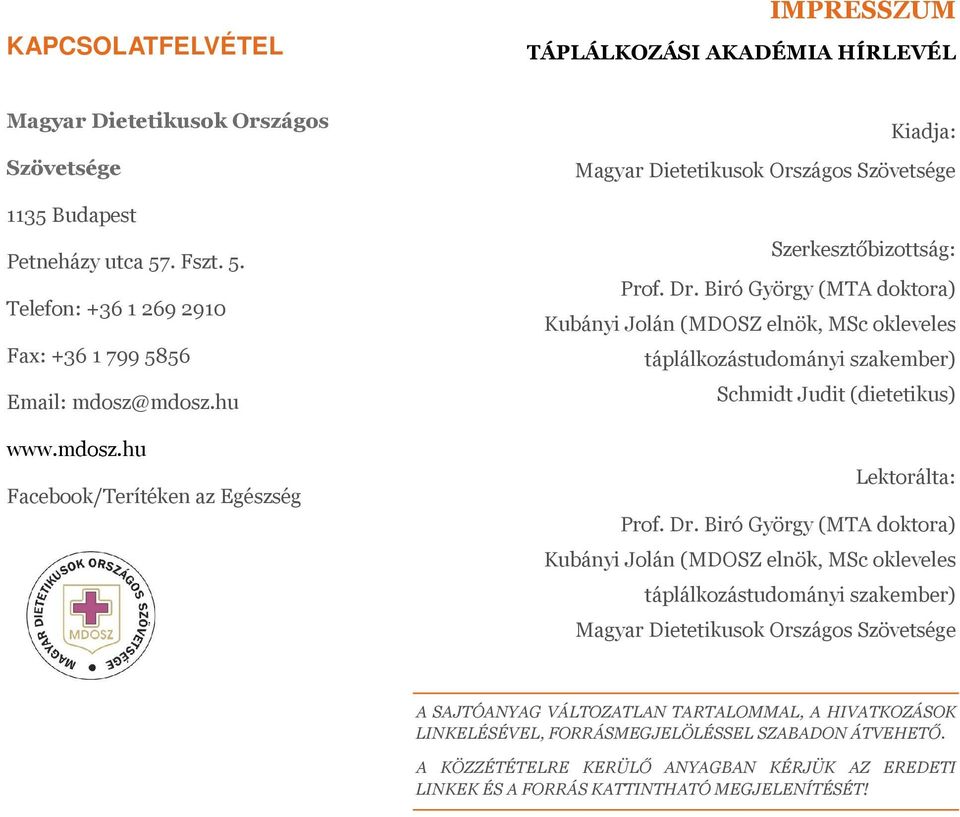 KAPCSOLATFELVÉTEL

Magyar Dietetikusok Országos Szövetsége

1135 Budapest

Petneházy utca 57. Fszt. 5.

Telefon: +36 1 269 2910

Fax: +36 1 799 5856

Email: mdosz@mdosz.hu

www.mdosz.hu

Facebook/Terítéken az Egészség

MAGYAR DIETETIKUSOK ORSZÁGOS SZÖVETSÉGE
MDOSZ

IMPRESSZUM

TÁPLÁLKOZÁSI AKADÉMIA HÍRLEVÉL

Kiadja:
Magyar Dietetikusok Országos Szövetsége

Szerkesztőbizottság:
Prof. Dr. Biró György (MTA doktora)
Kubányi Jolán (MDOSZ elnök, MSc okleveles táplálkozástudományi szakember)
Schmidt Judit (dietetikus)

Lektorálta:
Prof. Dr. Biró György (MTA doktora)
Kubányi Jolán (MDOSZ elnök, MSc okleveles táplálkozástudományi szakember)
Magyar Dietetikusok Országos Szövetsége

A SAJTÓANYAG VÁLTOZATLAN TARTALOMMAL, A HIVATKOZÁSOK LINKELÉSÉVEL, FORRÁSMEGJELÖLÉSSEL SZABADON ÁTVEHETŐ.

A KÖZZÉTÉTELRE KERÜLŐ ANYAGBAN KÉRJÜK AZ EREDETI LINKEK ÉS A FORRÁS KATTINTHATÓ MEGJELENÍTÉSÉT!